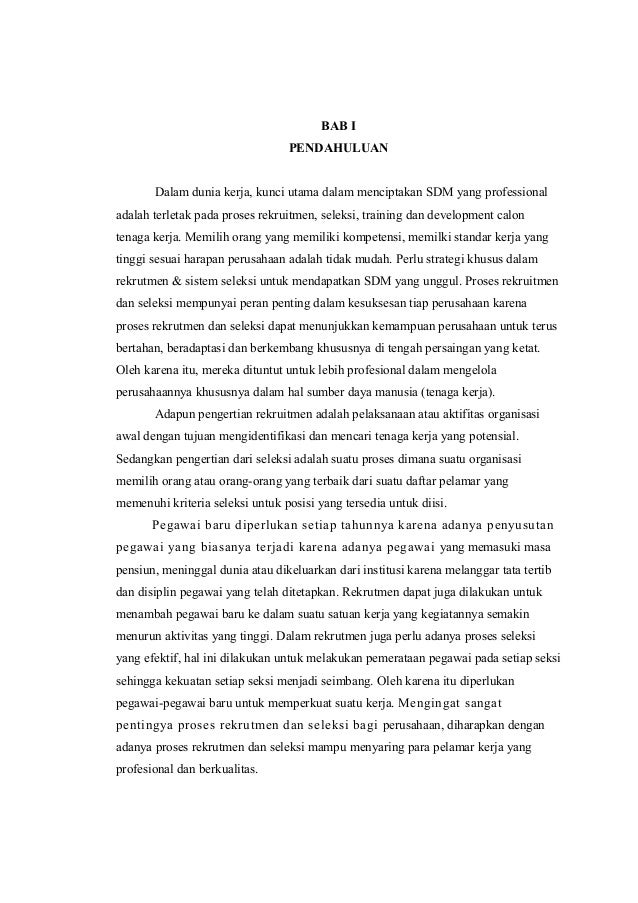 BAB I
PENDAHULUAN

Dalam dunia kerja, kunci utama dalam menciptakan SDM yang professional adalah terletak pada proses rekruitmen, seleksi, training dan development calon tenaga kerja. Memilih orang yang memiliki kompetensi, memilki standar kerja yang tinggi sesuai harapan perusahaan adalah tidak mudah. Perlu strategi khusus dalam rekrutmen & sistem seleksi untuk mendapatkan SDM yang unggul. Proses rekruitmen dan seleksi mempunyai peran penting dalam kesuksesan tiap perusahaan karena proses rekrutmen dan seleksi dapat menunjukkan kemampuan perusahaan untuk terus bertahan, beradaptasi dan berkembang khususnya di tengah persaingan yang ketat. Oleh karena itu, mereka dituntut untuk lebih profesional dalam mengelola perusahaannya khususnya dalam hal sumber daya manusia (tenaga kerja).

Adapun pengertian rekruitmen adalah pelaksanaan atau aktifitas organisasi awal dengan tujuan mengidentifikasi dan mencari tenaga kerja yang potensial. Sedangkan pengertian dari seleksi adalah suatu proses dimana suatu organisasi memilih orang atau orang-orang yang terbaik dari suatu daftar pelamar yang memenuhi kriteria seleksi untuk posisi yang tersedia untuk diisi.

Pegawai baru diperlukan setiap tahunnya karena adanya penyusutan pegawai yang biasanya terjadi karena adanya pegawai yang memasuki masa pensiun, meninggal dunia atau dikeluarkan dari institusi karena melanggar tata tertib dan disiplin pegawai yang telah ditetapkan. Rekrutmen dapat juga dilakukan untuk menambah pegawai baru ke dalam suatu satuan kerja yang kegiatannya semakin menurun aktivitas yang tinggi. Dalam rekrutmen juga perlu adanya proses seleksi yang efektif, hal ini dilakukan untuk melakukan pemerataan pegawai pada setiap seksi sehingga kekuatan setiap seksi menjadi seimbang. Oleh karena itu diperlukan pegawai-pegawai baru untuk memperkuat suatu kerja. Mengingat sangat pentingya proses rekrutmen dan seleksi bagi perusahaan, diharapkan dengan adanya proses rekrutmen dan seleksi mampu menyaring para pelamar kerja yang profesional dan berkualitas.